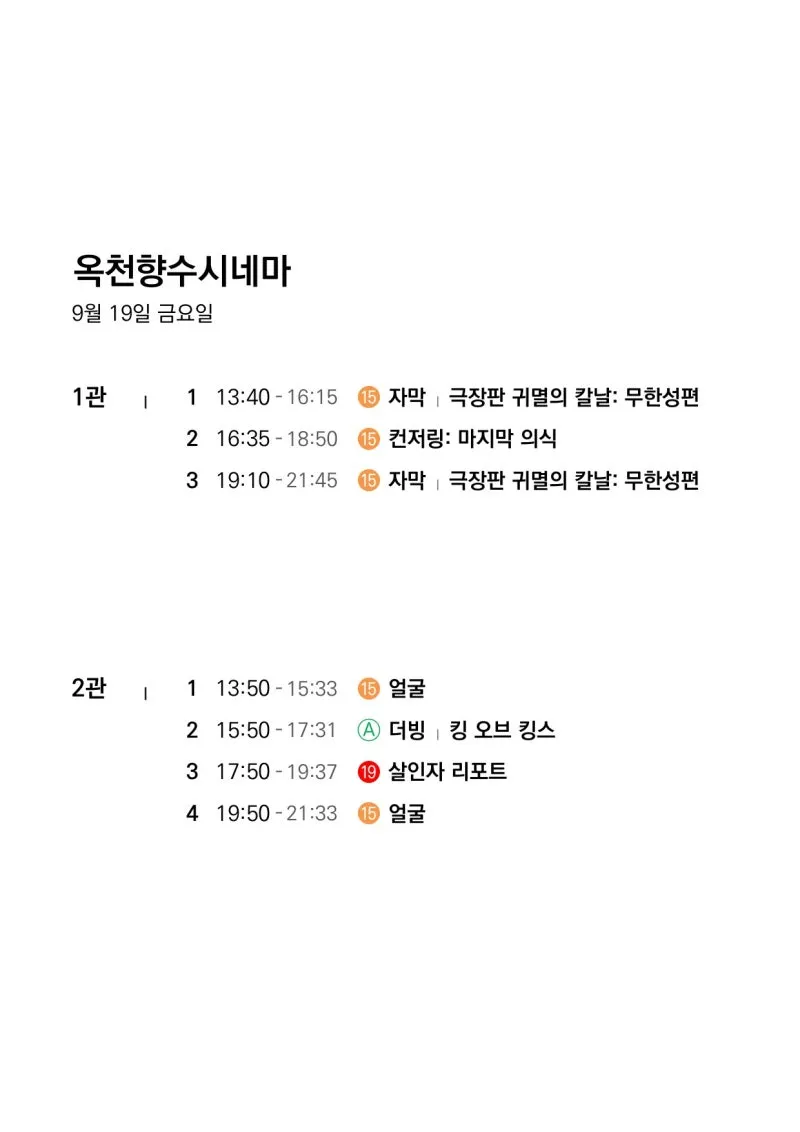 옥천향수시네마
9월 19일 금요일

1관 | 1 13:40 - 16:15 ⑮ 자막 | 극장판 귀멸의 칼날: 무한성편
2 16:35 - 18:50 ⑮ 컨저링: 마지막 의식
3 19:10 - 21:45 ⑮ 자막 | 극장판 귀멸의 칼날: 무한성편

2관 | 1 13:50 - 15:33 ⑮ 얼굴
2 15:50 - 17:31 Ⓐ 더빙 | 킹 오브 킹스
3 17:50 - 19:37 ⑲ 살인자 리포트
4 19:50 - 21:33 ⑮ 얼굴